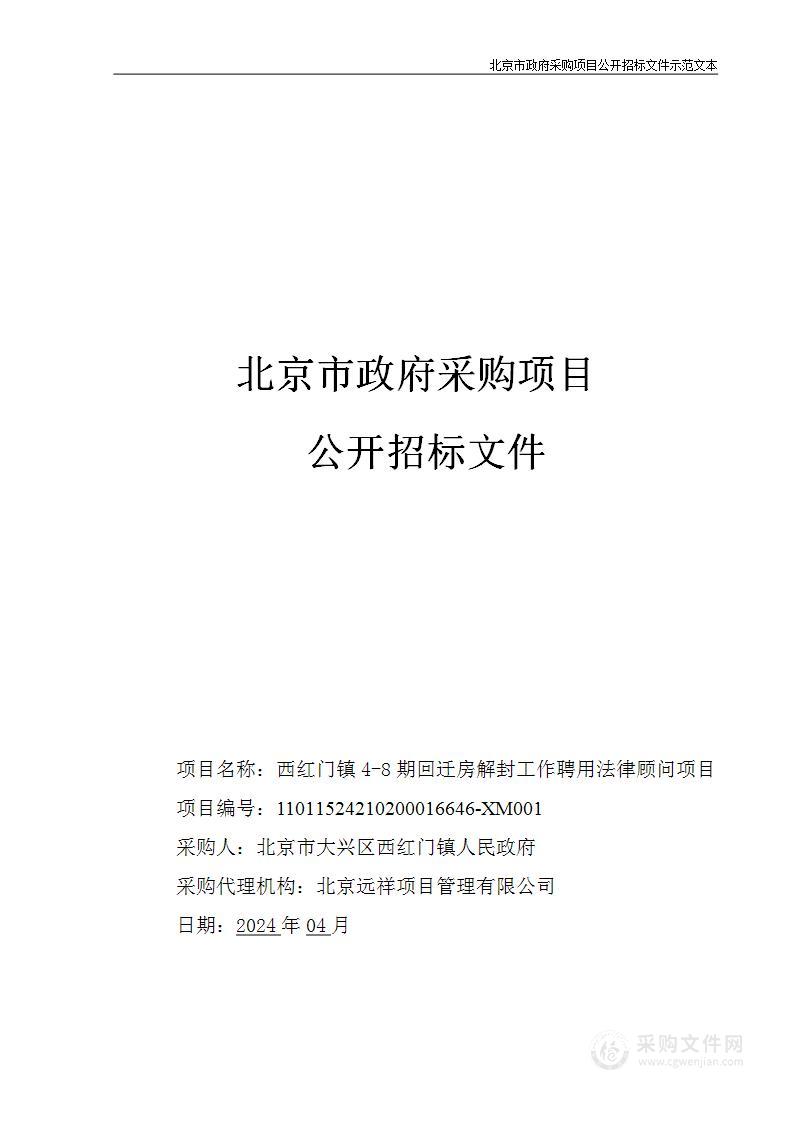 北京市政府采购项目公开招标文件示范文本

北京市政府采购项目

公开招标文件

项目名称：西红门镇 4-8 期回迁房解封工作聘用法律顾问项目

项目编号：11011524210200016646-XM001

采购人：北京市大兴区西红门镇人民政府

采购代理机构：北京远祥项目管理有限公司

日期：2024 年 04 月

采购文件网
www.cgwenjian.com